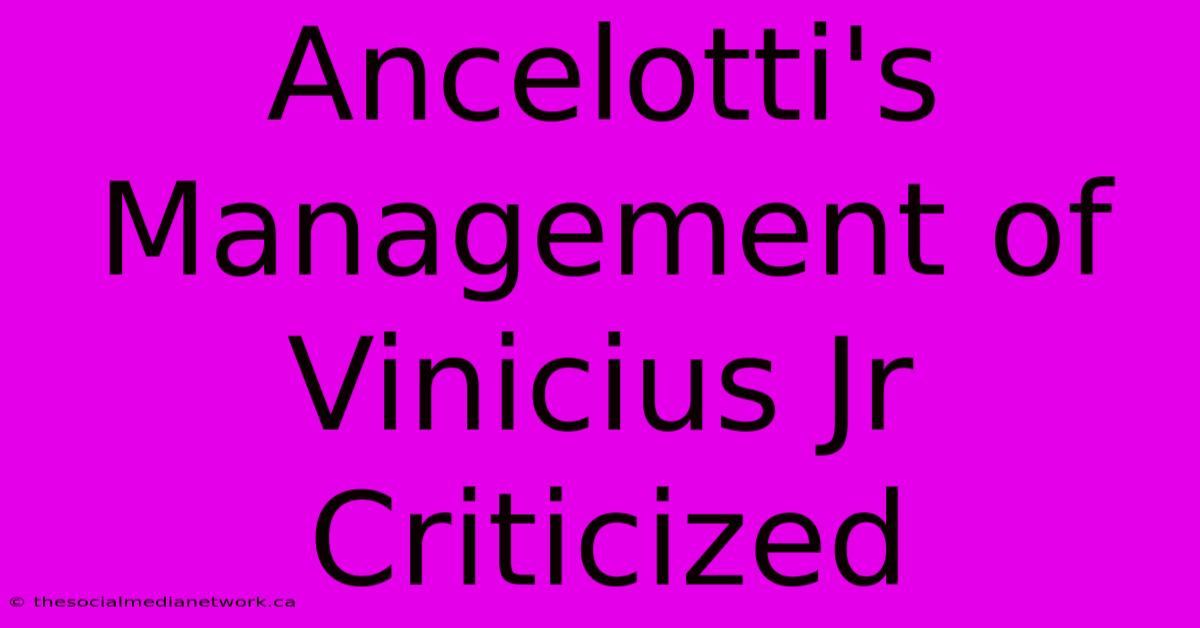 Ancelotti's Management of Vinicius Jr Criticized

© thesocialmedianetwork.ca